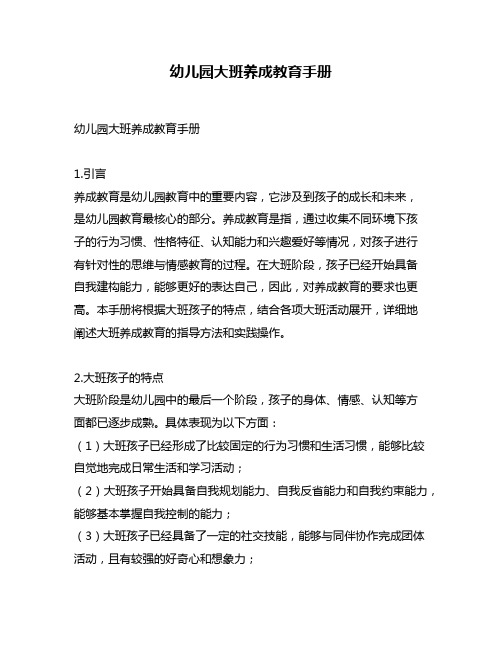 幼儿园大班养成教育手册

幼儿园大班养成教育手册

1.引言
养成教育是幼儿园教育中的重要内容，它涉及到孩子的成长和未来，是幼儿园教育最核心的部分。养成教育是指，通过收集不同环境下孩子的行为习惯、性格特征、认知能力和兴趣爱好等情况，对孩子进行有针对性的思维与情感教育的过程。在大班阶段，孩子已经开始具备自我建构能力，能够更好的表达自己，因此，对养成教育的要求也更高。本手册将根据大班孩子的特点，结合各项大班活动展开，详细地阐述大班养成教育的指导方法和实践操作。

2.大班孩子的特点
大班阶段是幼儿园中的最后一个阶段，孩子的身体、情感、认知等方面都已逐步成熟。具体表现为以下方面：
（1）大班孩子已经形成了比较固定的行为习惯和生活习惯，能够比较自觉地完成日常生活和学习活动；
（2）大班孩子开始具备自我规划能力、自我反省能力和自我约束能力，能够基本掌握自我控制的能力；
（3）大班孩子已经具备了一定的社交技能，能够与同伴协作完成团体活动，且有较强的好奇心和想象力；